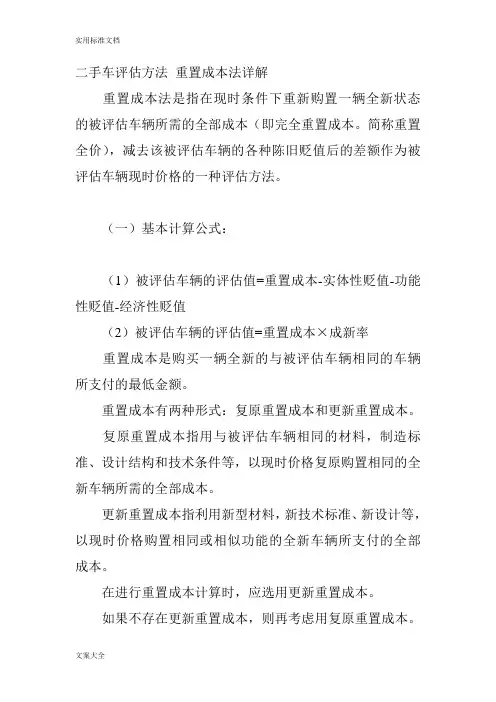 实用标准文档

二手车评估方法 重置成本法详解

重置成本法是指在现时条件下重新购置一辆全新状态的被评估车辆所需的全部成本（即完全重置成本。简称重置全价），减去该被评估车辆的各种陈旧贬值后的差额作为被评估车辆现时价格的一种评估方法。

（一）基本计算公式：

（1）被评估车辆的评估值=重置成本-实体性贬值-功能性贬值-经济性贬值

（2）被评估车辆的评估值=重置成本×成新率

重置成本是购买一辆全新的与被评估车辆相同的车辆所支付的最低金额。

重置成本有两种形式：复原重置成本和更新重置成本。

复原重置成本指用与被评估车辆相同的材料，制造标准、设计结构和技术条件等，以现时价格复原购置相同的全新车辆所需的全部成本。

更新重置成本指利用新型材料，新技术标准、新设计等，以现时价格购置相同或相似功能的全新车辆所支付的全部成本。

在进行重置成本计算时，应选用更新重置成本。

如果不存在更新重置成本，则再考虑用复原重置成本。

文案大全